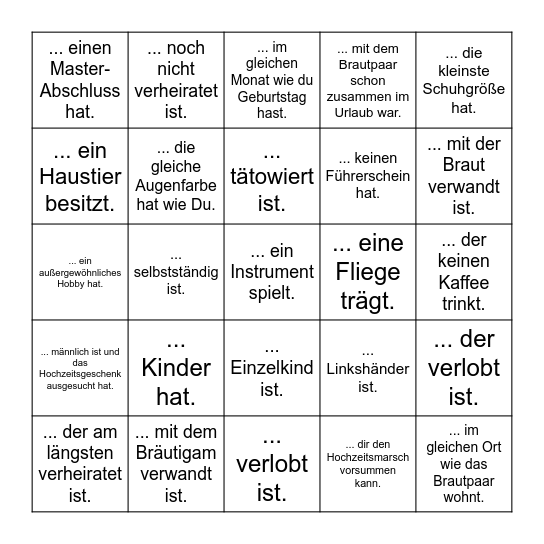 | | | | | |
|---|---|---|---|---|
| ... einen Master-Abschluss hat. | ... noch nicht verheiratet ist. | ... im gleichen Monat wie du Geburtstag hast. | ... mit dem Brautpaar schon zusammen im Urlaub war. | ... die kleinste Schuhgröße hat. |
| ... ein Haustier besitzt. | ... die gleiche Augenfarbe hat wie Du. | ... tätowiert ist. | ... keinen Führerschein hat. | ... mit der Braut verwandt ist. |
| ... ein außergewöhnliches Hobby hat. | ... selbstständig ist. | ... ein Instrument spielt. | ... eine Fliege trägt. | ... der keinen Kaffee trinkt. |
| ... männlich ist und das Hochzeitsgeschenk ausgesucht hat. | ... Kinder hat. | ... Einzelkind ist. | ... Linkshänder ist. | ... der verlobt ist. |
| ... der am längsten verheiratet ist. | ... mit dem Bräutigam verwandt ist. | ... verlobt ist. | ... dir den Hochzeitsmarsch vorsummen kann. | ... im gleichen Ort wie das Brautpaar wohnt. |